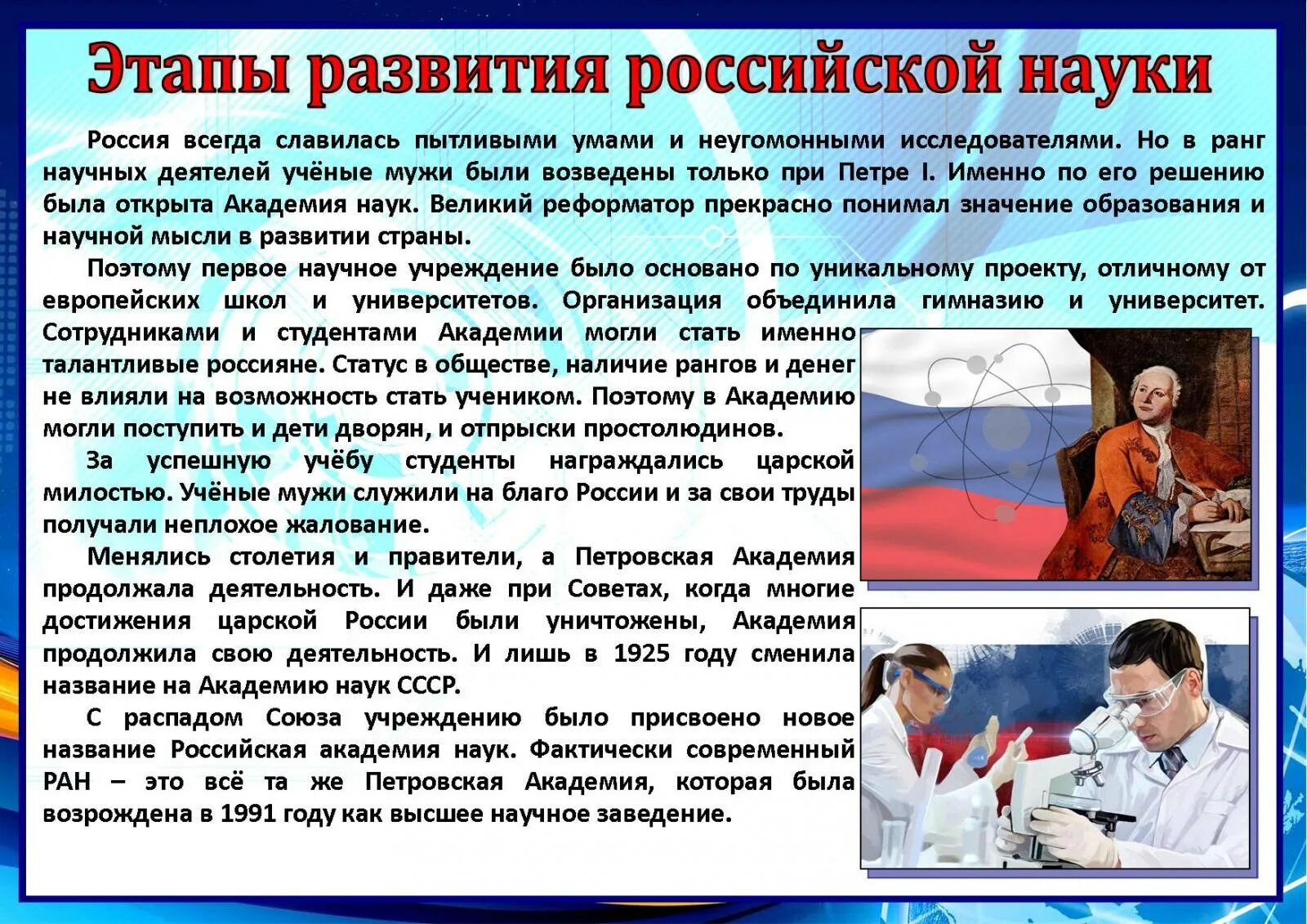 Этапы развития российской науки

Россия всегда славилась пытливыми умами и неугомонными исследователями. Но в ранг научных деятелей учёные мужи были возведены только при Петре I. Именно по его решению была открыта Академия наук. Великий реформатор прекрасно понимал значение образования и научной мысли в развитии страны.

Поэтому первое научное учреждение было основано по уникальному проекту, отличному от европейских школ и университетов. Организация объединила гимназию и университет. Сотрудниками и студентами Академии могли стать именно талантливые россияне. Статус в обществе, наличие рангов и денег не влияли на возможность стать учеником. Поэтому в Академию могли поступить и дети дворян, и отпрыски простолюдинов.

За успешную учёбу студенты награждались царской милостью. Учёные мужи служили на благо России и за свои труды получали неплохое жалование.

Менялись столетия и правители, а Петровская Академия продолжала деятельность. И даже при Советах, когда многие достижения царской России были уничтожены, Академия продолжила свою деятельность. И лишь в 1925 году сменила название на Академию наук СССР.

С распадом Союза учреждению было присвоено новое название Российская академия наук. Фактически современный РАН – это всё та же Петровская Академия, которая была возрождена в 1991 году как высшее научное заведение.